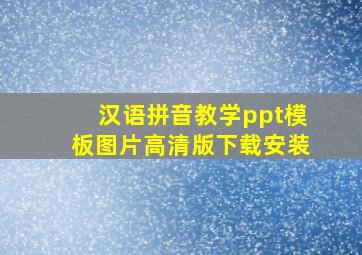 汉语拼音教学ppt模板图片高清版下载安装